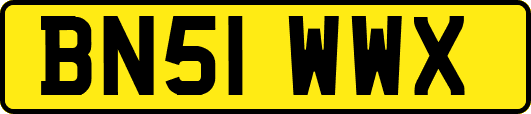 BN51 WWX